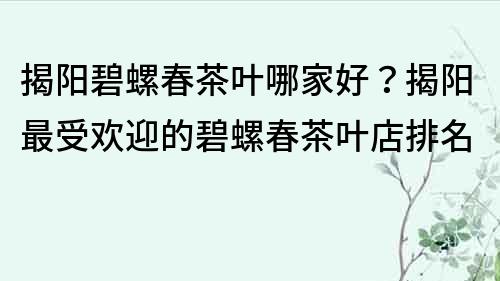 揭阳碧螺春茶叶哪家好？揭阳最受欢迎的碧螺春茶叶店排名